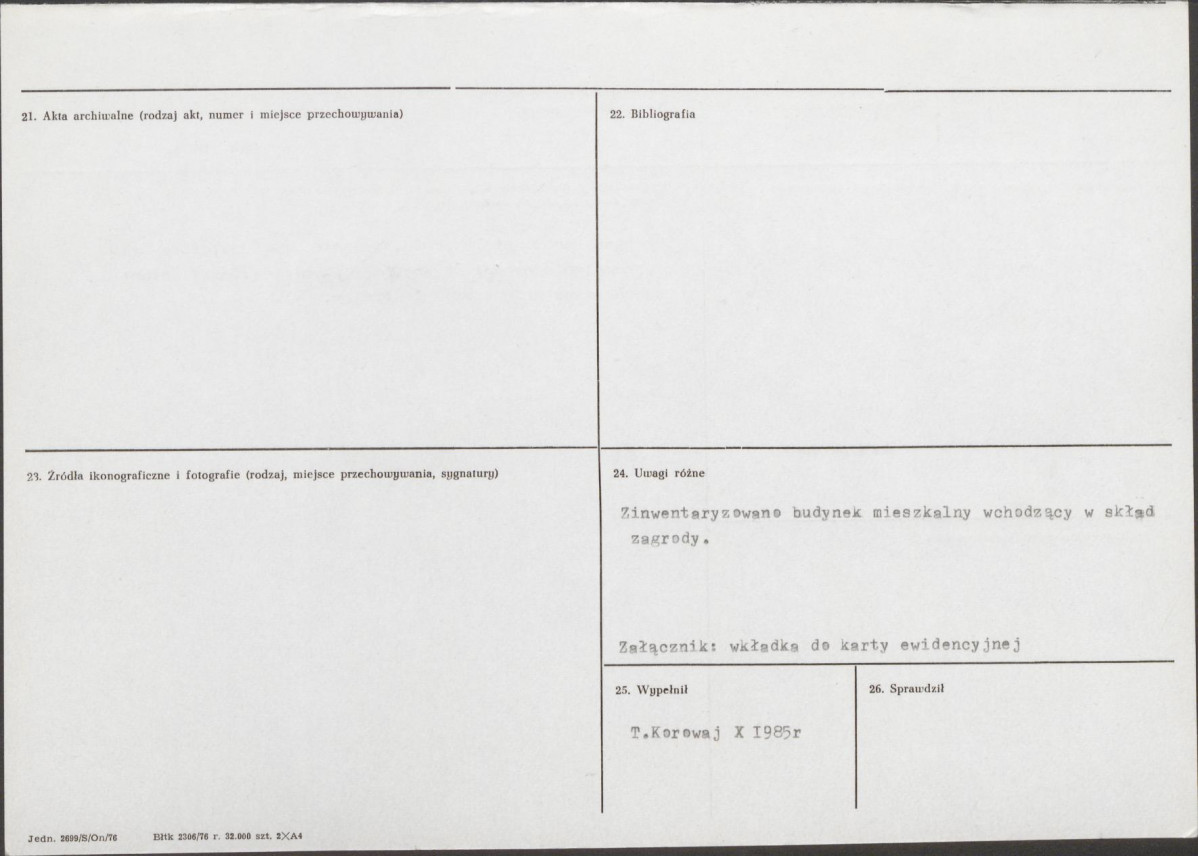 21. Akta archiwalne (rodzaj akt, numer i miejsce przechowywania)

22. Bibliografia

23. Źródła ikonograficzne i fotografie (rodzaj, miejsce przechowywania, sygnatury)

24. Uwagi różne

Zinwentaryzowano budynek mieszkalny wchodzący w skład zagrody.

Załącznik: wkładka do karty ewidencyjnej

25. Wypełnił

T.Korowaj X 1985r

26. Sprawdził

Jedn. 2699/S/On/76 Bltk 2306/76 r. 32.000 szt. 2XA4